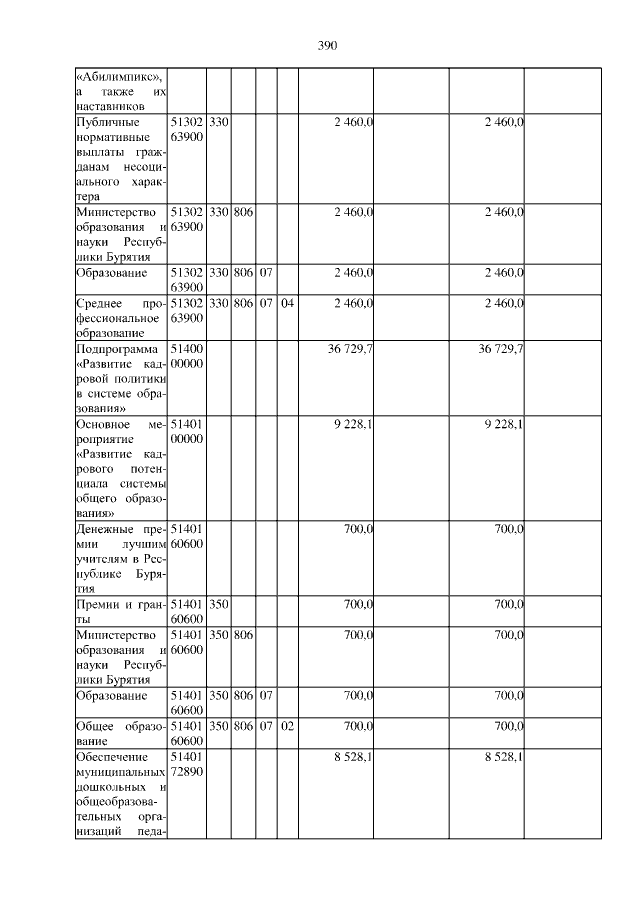 390

| «Абилимпикс», а также их наставников | | | | | | | | | |
|---|---|---|---|---|---|---|---|---|---|
| Публичные нормативные выплаты гражданам несоциального характера | 51302 63900 | 330 | | | | 2 460,0 | | 2 460,0 | |
| Министерство образования и науки Республики Бурятия | 51302 63900 | 330 | 806 | | | 2 460,0 | | 2 460,0 | |
| Образование | 51302 63900 | 330 | 806 | 07 | | 2 460,0 | | 2 460,0 | |
| Среднее профессиональное образование | 51302 63900 | 330 | 806 | 07 | 04 | 2 460,0 | | 2 460,0 | |
| Подпрограмма «Развитие кадровой политики в системе образования» | 51400 00000 | | | | | 36 729,7 | | 36 729,7 | |
| Основное мероприятие «Развитие кадрового потенциала системы общего образования» | 51401 00000 | | | | | 9 228,1 | | 9 228,1 | |
| Денежные премии лучшим учителям в Республике Бурятия | 51401 60600 | | | | | 700,0 | | 700,0 | |
| Премии и гранты | 51401 60600 | 350 | | | | 700,0 | | 700,0 | |
| Министерство образования и науки Республики Бурятия | 51401 60600 | 350 | 806 | | | 700,0 | | 700,0 | |
| Образование | 51401 60600 | 350 | 806 | 07 | | 700,0 | | 700,0 | |
| Общее образование | 51401 60600 | 350 | 806 | 07 | 02 | 700,0 | | 700,0 | |
| Обеспечение муниципальных дошкольных и общеобразовательных организаций педа- | 51401 72890 | | | | | 8 528,1 | | 8 528,1 | |